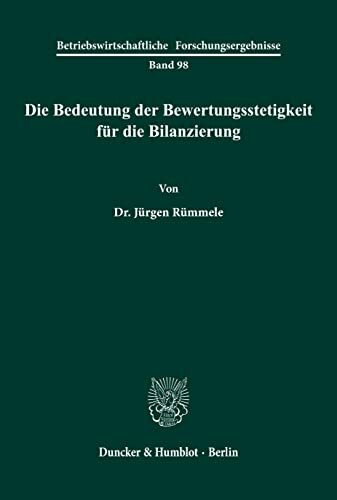 Betriebswirtschaftliche Forschungsergebnisse
Band 98

Die Bedeutung der Bewertungsstetigkeit für die Bilanzierung

Von

Dr. Jürgen Rümmele

Duncker & Humblot · Berlin